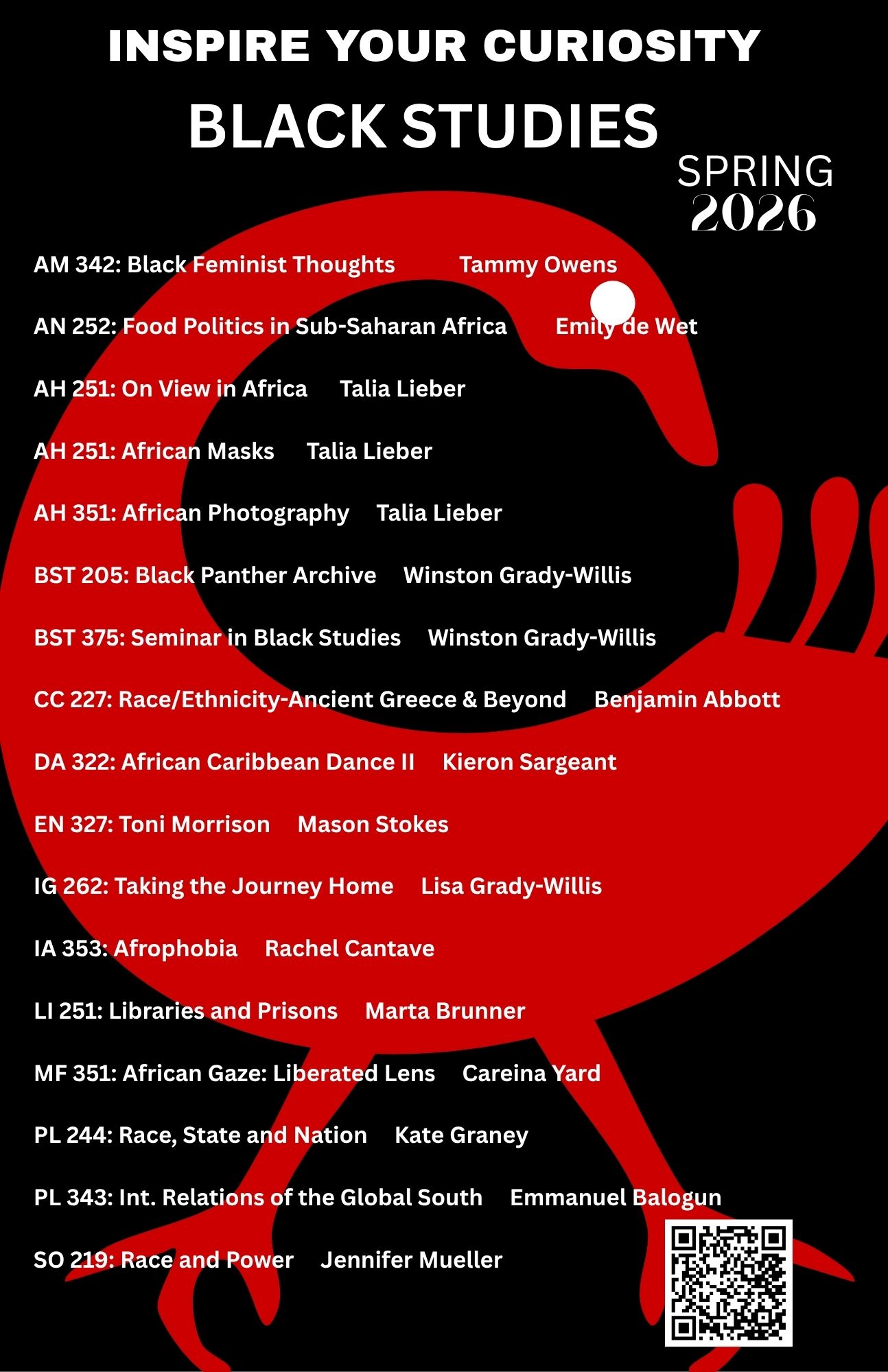 INSPIRE YOUR CURIOSITY

BLACK STUDIES

SPRING
2026

AM 342: Black Feminist Thoughts Tammy Owens

AN 252: Food Politics in Sub-Saharan Africa Emily de Wet

AH 251: On View in Africa Talia Lieber

AH 251: African Masks Talia Lieber

AH 351: African Photography Talia Lieber

BST 205: Black Panther Archive Winston Grady-Willis

BST 375: Seminar in Black Studies Winston Grady-Willis

CC 227: Race/Ethnicity-Ancient Greece & Beyond Benjamin Abbott

DA 322: African Caribbean Dance II Kieron Sargeant

EN 327: Toni Morrison Mason Stokes

IG 262: Taking the Journey Home Lisa Grady-Willis

IA 353: Afrophobia Rachel Cantave

LI 251: Libraries and Prisons Marta Brunner

MF 351: African Gaze: Liberated Lens Careina Yard

PL 244: Race, State and Nation Kate Graney

PL 343: Int. Relations of the Global South Emmanuel Balogun

SO 219: Race and Power Jennifer Mueller